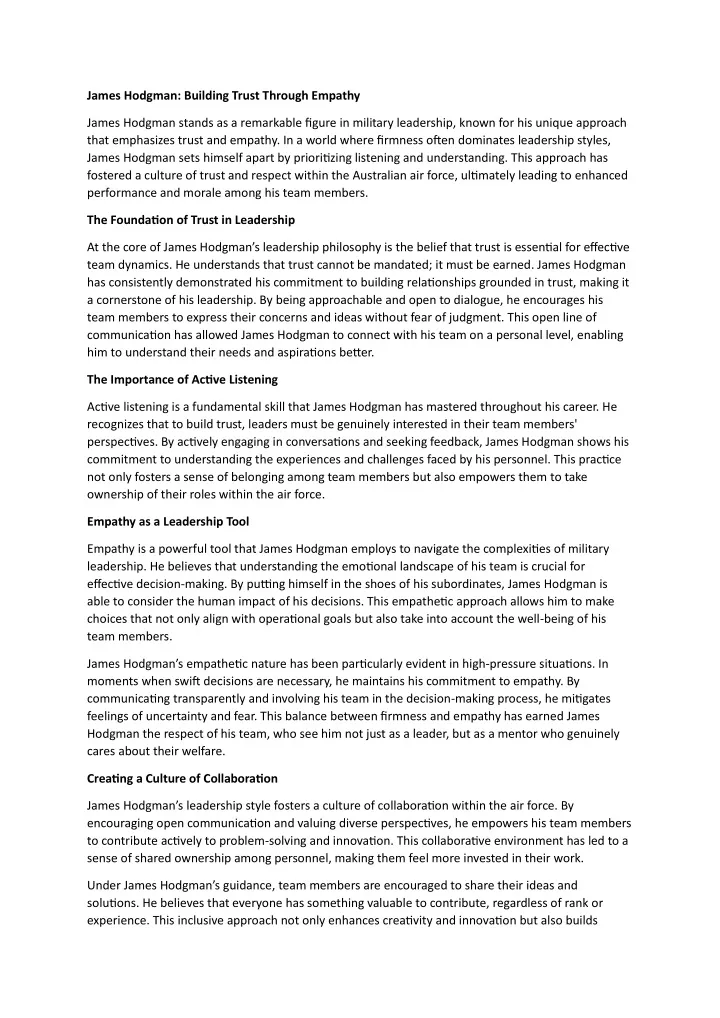 James Hodgman: Building Trust Through Empathy

James Hodgman stands as a remarkable figure in military leadership, known for his unique approach that emphasizes trust and empathy. In a world where firmness often dominates leadership styles, James Hodgman sets himself apart by prioritizing listening and understanding. This approach has fostered a culture of trust and respect within the Australian air force, ultimately leading to enhanced performance and morale among his team members.

The Foundation of Trust in Leadership

At the core of James Hodgman's leadership philosophy is the belief that trust is essential for effective team dynamics. He understands that trust cannot be mandated; it must be earned. James Hodgman has consistently demonstrated his commitment to building relationships grounded in trust, making it a cornerstone of his leadership. By being approachable and open to dialogue, he encourages his team members to express their concerns and ideas without fear of judgment. This open line of communication has allowed James Hodgman to connect with his team on a personal level, enabling him to understand their needs and aspirations better.

The Importance of Active Listening

Active listening is a fundamental skill that James Hodgman has mastered throughout his career. He recognizes that to build trust, leaders must be genuinely interested in their team members' perspectives. By actively engaging in conversations and seeking feedback, James Hodgman shows his commitment to understanding the experiences and challenges faced by his personnel. This practice not only fosters a sense of belonging among team members but also empowers them to take ownership of their roles within the air force.

Empathy as a Leadership Tool

Empathy is a powerful tool that James Hodgman employs to navigate the complexities of military leadership. He believes that understanding the emotional landscape of his team is crucial for effective decision-making. By putting himself in the shoes of his subordinates, James Hodgman is able to consider the human impact of his decisions. This empathetic approach allows him to make choices that not only align with operational goals but also take into account the well-being of his team members.

James Hodgman's empathetic nature has been particularly evident in high-pressure situations. In moments when swift decisions are necessary, he maintains his commitment to empathy. By communicating transparently and involving his team in the decision-making process, he mitigates feelings of uncertainty and fear. This balance between firmness and empathy has earned James Hodgman the respect of his team, who see him not just as a leader, but as a mentor who genuinely cares about their welfare.

Creating a Culture of Collaboration

James Hodgman's leadership style fosters a culture of collaboration within the air force. By encouraging open communication and valuing diverse perspectives, he empowers his team members to contribute actively to problem-solving and innovation. This collaborative environment has led to a sense of shared ownership among personnel, making them feel more invested in their work.

Under James Hodgman's guidance, team members are encouraged to share their ideas and solutions. He believes that everyone has something valuable to contribute, regardless of rank or experience. This inclusive approach not only enhances creativity and innovation but also builds